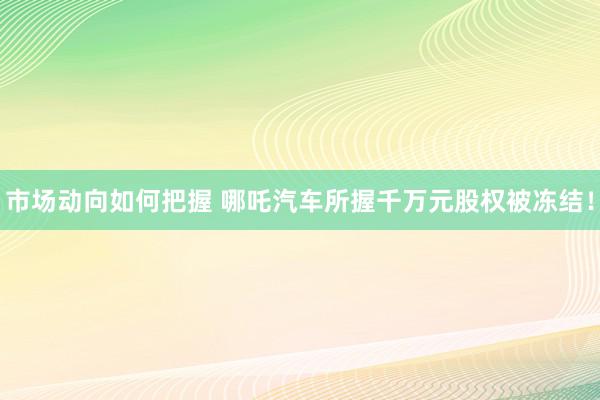 市场动向如何把握 哪吒汽车所握千万元股权被冻结！